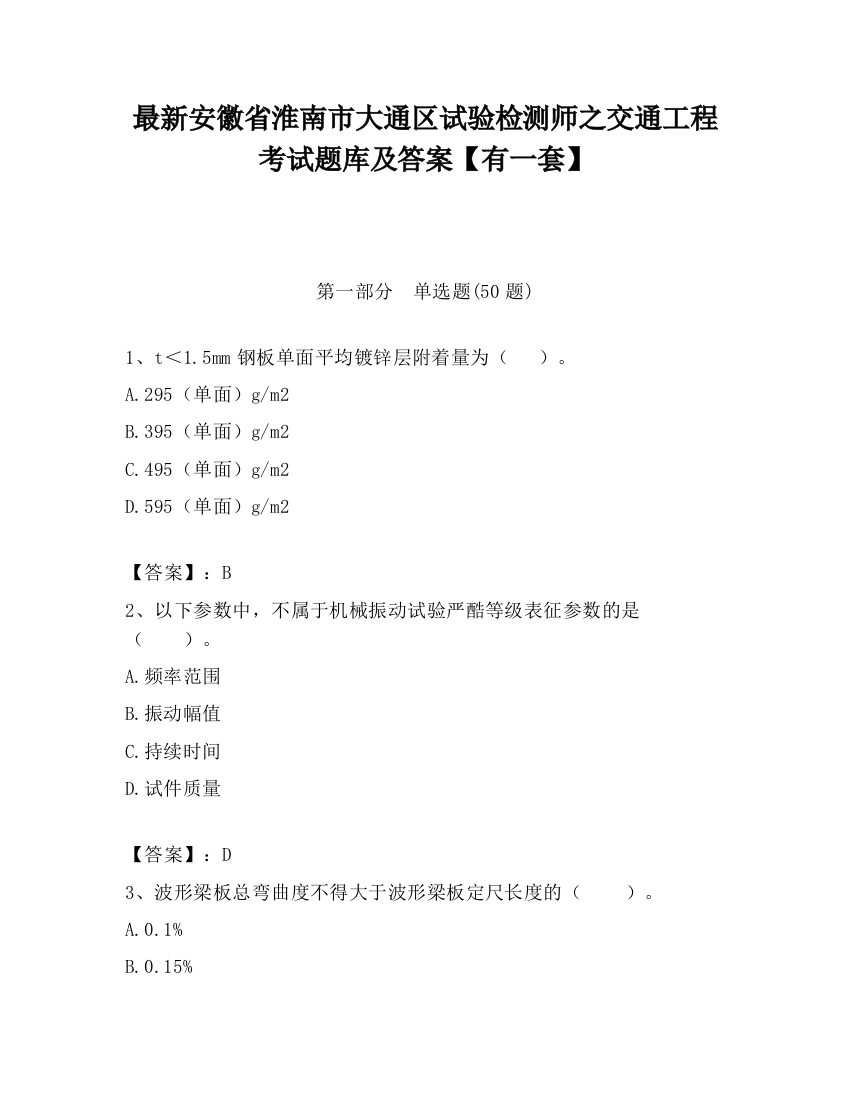 最新安徽省淮南市大通区试验检测师之交通工程考试题库及答案【有一套】

第一部分　单选题(50 题)

1、t＜1.5mm 钢板单面平均镀锌层附着量为（　　）。

A.295（单面）g/m2

B.395（单面）g/m2

C.495（单面）g/m2

D.595（单面）g/m2

【答案】：B

2、以下参数中，不属于机械振动试验严酷等级表征参数的是（　　）。

A.频率范围

B.振动幅值

C.持续时间

D.试件质量

【答案】：D

3、波形梁板总弯曲度不得大于波形梁板定尺长度的（　　）。

A.0.1%

B.0.15%